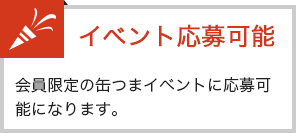 イベント応募可能

会員限定の缶つまイベントに応募可能になります。